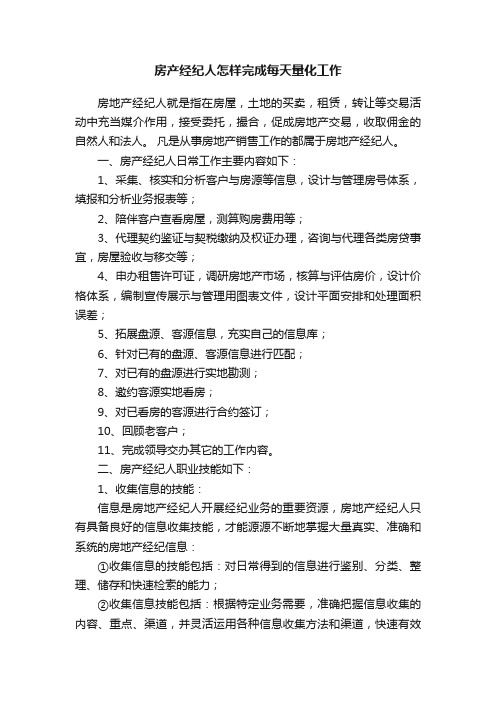 房产经纪人怎样完成每天量化工作

房地产经纪人就是指在房屋，土地的买卖，租赁，转让等交易活动中充当媒介作用，接受委托，撮合，促成房地产交易，收取佣金的自然人和法人。 凡是从事房地产销售工作的都属于房地产经纪人。

一、房产经纪人日常工作主要内容如下：

1、采集、核实和分析客户与房源等信息，设计与管理房号体系，填报和分析业务报表等；

2、陪伴客户查看房屋，测算购房费用等；

3、代理契约鉴证与契税缴纳及权证办理，咨询与代理各类房贷事宜，房屋验收与移交等；

4、申办租售许可证，调研房地产市场，核算与评估房价，设计价格体系，编制宣传展示与管理用图表文件，设计平面安排和处理面积误差；

5、拓展盘源、客源信息，充实自己的信息库；

6、针对已有的盘源、客源信息进行匹配；

7、对已有的盘源进行实地勘测；

8、邀约客源实地看房；

9、对已看房的客源进行合约签订；

10、回顾老客户；

11、完成领导交办其它的工作内容。

二、房产经纪人职业技能如下：

1、收集信息的技能：

信息是房地产经纪人开展经纪业务的重要资源，房地产经纪人只有具备良好的信息收集技能，才能源源不断地掌握大量真实、准确和系统的房地产经纪信息：

①收集信息的技能包括：对日常得到的信息进行鉴别、分类、整理、储存和快速检索的能力；

②收集信息技能包括：根据特定业务需要，准确把握信息收集的内容、重点、渠道，并灵活运用各种信息收集方法和渠道，快速有效